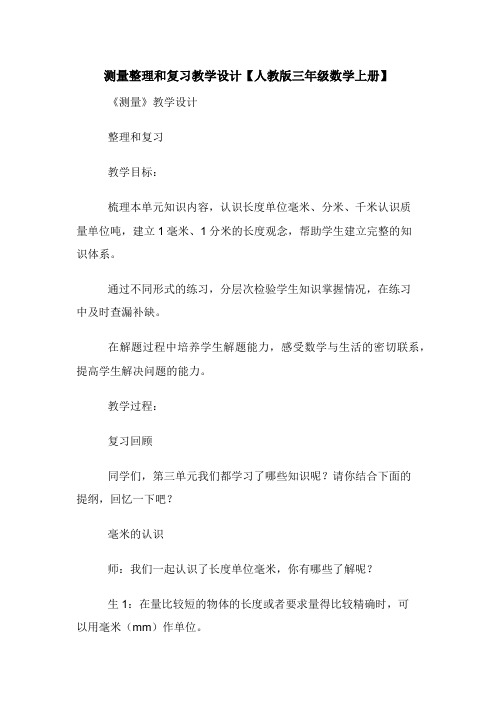 测量整理和复习教学设计【人教版三年级数学上册】

《测量》教学设计

整理和复习

教学目标：

梳理本单元知识内容，认识长度单位毫米、分米、千米认识质量单位吨，建立 1 毫米、1 分米的长度观念，帮助学生建立完整的知识体系。

通过不同形式的练习，分层次检验学生知识掌握情况，在练习中及时查漏补缺。

在解题过程中培养学生解题能力，感受数学与生活的密切联系，提高学生解决问题的能力。

教学过程：

复习回顾

同学们，第三单元我们都学习了哪些知识呢？请你结合下面的提纲，回忆一下吧？

毫米的认识

师：我们一起认识了长度单位毫米，你有哪些了解呢？

生 1：在量比较短的物体的长度或者要求量得比较精确时，可以用毫米（mm）作单位。